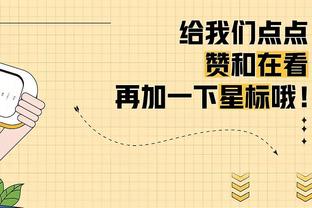 给我们点点
赞和在看
再加一下星标哦！